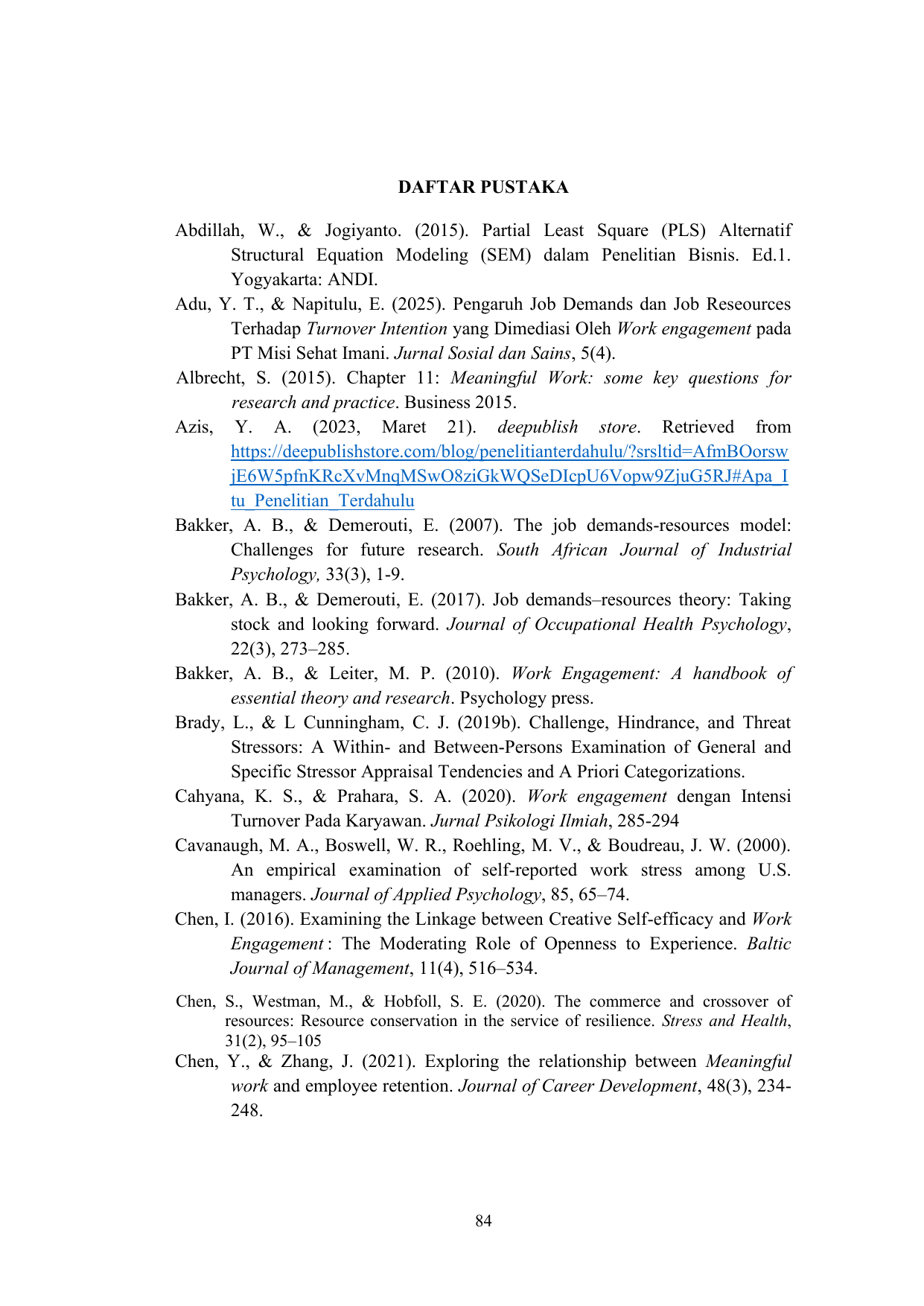 DAFTAR PUSTAKA

Abdillah, W., & Jogiyanto. (2015). Partial Least Square (PLS) Alternatif Structural Equation Modeling (SEM) dalam Penelitian Bisnis. Ed.1. Yogyakarta: ANDI.

Adu, Y. T., & Napitulu, E. (2025). Pengaruh Job Demands dan Job Reseources Terhadap Turnover Intention yang Dimediasi Oleh Work engagement pada PT Misi Sehat Imani. Jurnal Sosial dan Sains, 5(4).

Albrecht, S. (2015). Chapter 11: Meaningful Work: some key questions for research and practice. Business 2015.

Azis, Y. A. (2023, Maret 21). deepublish store. Retrieved from https://deepublishstore.com/blog/penelitianterdahulu/?srsltid=AfmBOorswjE6W5pfnKRcXvMnqMSwO8ziGkWQSeDIcpU6Vopw9ZjuG5RJ#Apa_Itu_Penelitian_Terdahulu

Bakker, A. B., & Demerouti, E. (2007). The job demands-resources model: Challenges for future research. South African Journal of Industrial Psychology, 33(3), 1-9.

Bakker, A. B., & Demerouti, E. (2017). Job demands–resources theory: Taking stock and looking forward. Journal of Occupational Health Psychology, 22(3), 273–285.

Bakker, A. B., & Leiter, M. P. (2010). Work Engagement: A handbook of essential theory and research. Psychology press.

Brady, L., & L Cunningham, C. J. (2019b). Challenge, Hindrance, and Threat Stressors: A Within- and Between-Persons Examination of General and Specific Stressor Appraisal Tendencies and A Priori Categorizations.

Cahyana, K. S., & Prahara, S. A. (2020). Work engagement dengan Intensi Turnover Pada Karyawan. Jurnal Psikologi Ilmiah, 285-294

Cavanaugh, M. A., Boswell, W. R., Roehling, M. V., & Boudreau, J. W. (2000). An empirical examination of self-reported work stress among U.S. managers. Journal of Applied Psychology, 85, 65–74.

Chen, I. (2016). Examining the Linkage between Creative Self-efficacy and Work Engagement : The Moderating Role of Openness to Experience. Baltic Journal of Management, 11(4), 516–534.

Chen, S., Westman, M., & Hobfoll, S. E. (2020). The commerce and crossover of resources: Resource conservation in the service of resilience. Stress and Health, 31(2), 95–105

Chen, Y., & Zhang, J. (2021). Exploring the relationship between Meaningful work and employee retention. Journal of Career Development, 48(3), 234-248.

84